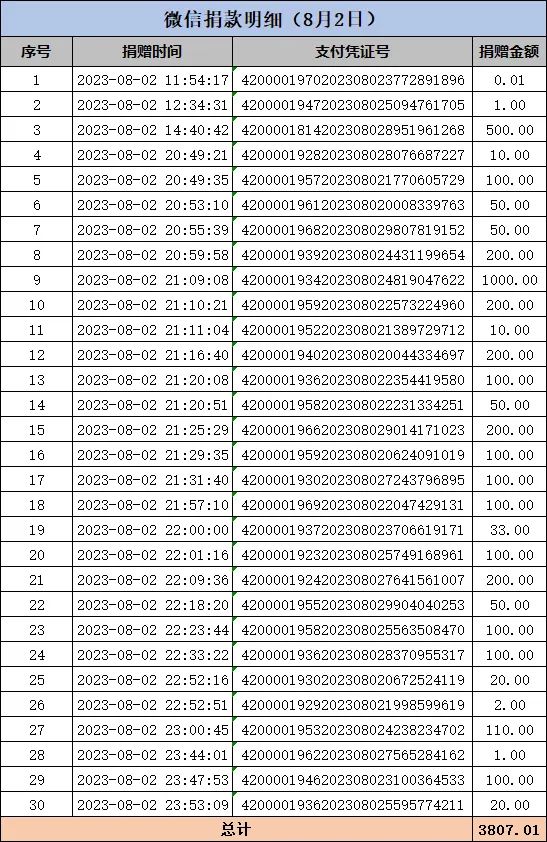 微信捐款明细（8月2日）

| 序号 | 捐赠时间 | 支付凭证号 | 捐赠金额 |
|---|---|---|---|
| 1 | 2023-08-02 11:54:17 | 4200001970202308023772891896 | 0.01 |
| 2 | 2023-08-02 12:34:31 | 4200001947202308025094761705 | 1.00 |
| 3 | 2023-08-02 14:40:42 | 4200001814202308028951961268 | 500.00 |
| 4 | 2023-08-02 20:49:21 | 4200001928202308028076687227 | 10.00 |
| 5 | 2023-08-02 20:49:35 | 4200001957202308021770605729 | 100.00 |
| 6 | 2023-08-02 20:53:10 | 4200001961202308020008339763 | 50.00 |
| 7 | 2023-08-02 20:55:39 | 4200001968202308029807819152 | 50.00 |
| 8 | 2023-08-02 20:59:58 | 4200001939202308024431199654 | 200.00 |
| 9 | 2023-08-02 21:09:08 | 4200001934202308024819047622 | 1000.00 |
| 10 | 2023-08-02 21:10:21 | 4200001959202308022573224960 | 200.00 |
| 11 | 2023-08-02 21:11:04 | 4200001952202308021389729712 | 10.00 |
| 12 | 2023-08-02 21:16:40 | 4200001940202308020044334697 | 200.00 |
| 13 | 2023-08-02 21:20:08 | 4200001936202308022354419580 | 100.00 |
| 14 | 2023-08-02 21:20:51 | 4200001958202308022231334251 | 50.00 |
| 15 | 2023-08-02 21:25:29 | 4200001966202308029014171023 | 200.00 |
| 16 | 2023-08-02 21:29:35 | 4200001959202308020624091019 | 100.00 |
| 17 | 2023-08-02 21:31:40 | 4200001930202308027243796895 | 100.00 |
| 18 | 2023-08-02 21:57:10 | 4200001969202308022047429131 | 100.00 |
| 19 | 2023-08-02 22:00:00 | 4200001937202308023706619171 | 33.00 |
| 20 | 2023-08-02 22:01:16 | 4200001923202308025749168961 | 100.00 |
| 21 | 2023-08-02 22:09:36 | 4200001924202308027641561007 | 200.00 |
| 22 | 2023-08-02 22:18:20 | 4200001955202308029904040253 | 50.00 |
| 23 | 2023-08-02 22:23:44 | 4200001958202308025563508470 | 100.00 |
| 24 | 2023-08-02 22:33:22 | 4200001936202308028370955317 | 100.00 |
| 25 | 2023-08-02 22:52:16 | 4200001930202308020672524119 | 20.00 |
| 26 | 2023-08-02 22:52:51 | 4200001929202308021998599619 | 2.00 |
| 27 | 2023-08-02 23:00:45 | 4200001953202308024238234702 | 110.00 |
| 28 | 2023-08-02 23:44:01 | 4200001962202308027565284162 | 1.00 |
| 29 | 2023-08-02 23:47:53 | 4200001946202308023100364533 | 100.00 |
| 30 | 2023-08-02 23:53:09 | 4200001936202308025595774211 | 20.00 |
| 总计 | | | 3807.01 |